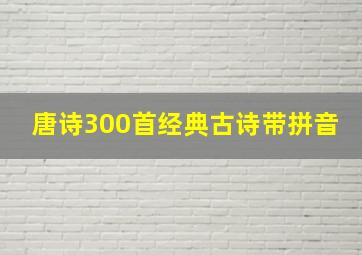 唐诗300首经典古诗带拼音